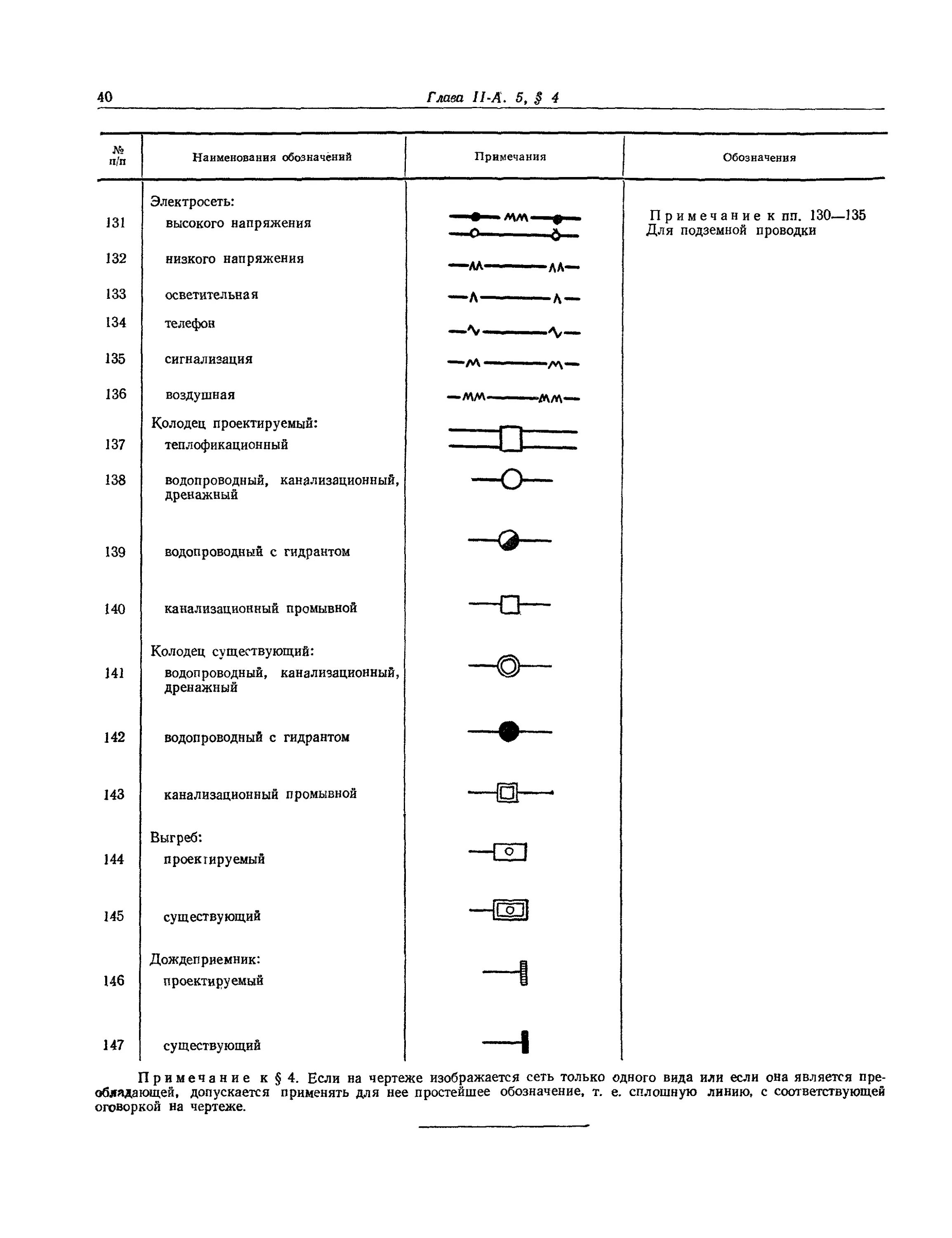 40 Глава II-А. 5, § 4

| № п/п | Наименования обозначений | Примечания | Обозначения |
|---|---|---|---|
| | Электросеть: | | |
| 131 | высокого напряжения | | Примечание к пп. 130—135 Для подземной проводки |
| 132 | низкого напряжения | | |
| 133 | осветительная | | |
| 134 | телефон | | |
| 135 | сигнализация | | |
| 136 | воздушная | | |
| | Колодец проектируемый: | | |
| 137 | теплофикационный | | |
| 138 | водопроводный, канализационный, дренажный | | |
| 139 | водопроводный с гидрантом | | |
| 140 | канализационный промывной | | |
| | Колодец существующий: | | |
| 141 | водопроводный, канализационный, дренажный | | |
| 142 | водопроводный с гидрантом | | |
| 143 | канализационный промывной | | |
| | Выгреб: | | |
| 144 | проектируемый | | |
| 145 | существующий | | |
| | Дождеприемник: | | |
| 146 | проектируемый | | |
| 147 | существующий | | |

Примечание к § 4. Если на чертеже изображается сеть только одного вида или если она является преобладающей, допускается применять для нее простейшее обозначение, т. е. сплошную линию, с соответствующей оговоркой на чертеже.